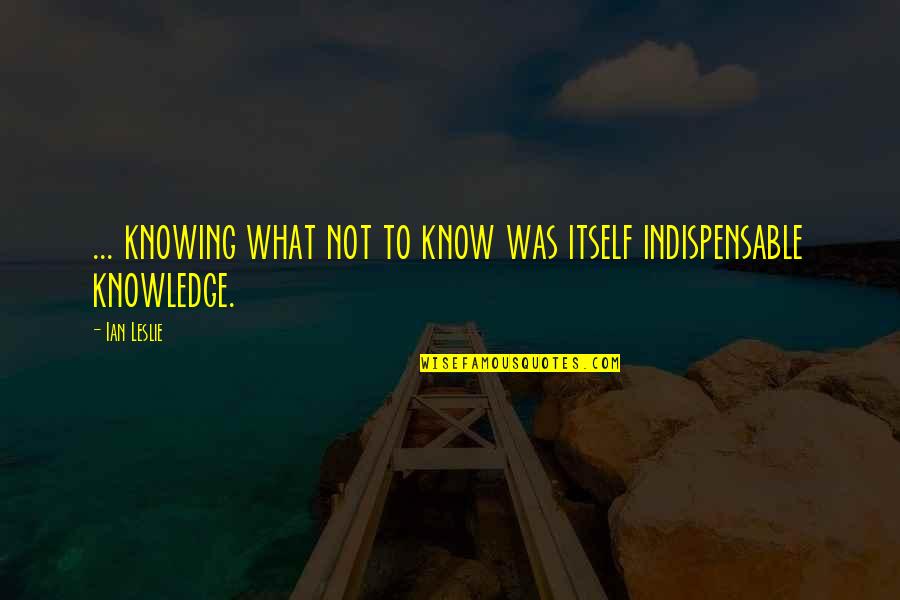 ... KNOWING WHAT NOT TO KNOW WAS ITSELF INDISPENSABLE KNOWLEDGE.

- IAN LESLIE

WISEFAMOUSQUOTES.COM